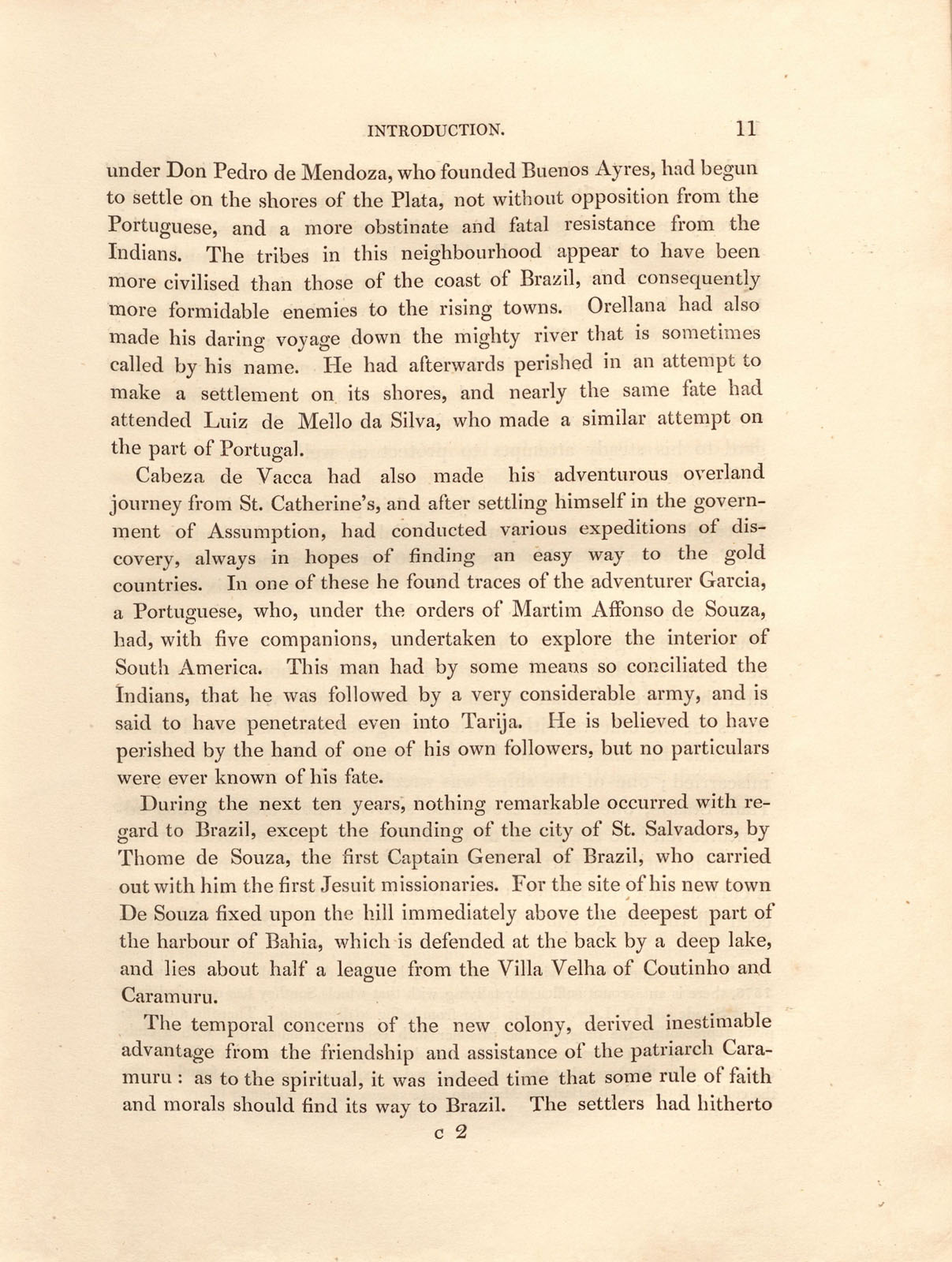 INTRODUCTION. 11

under Don Pedro de Mendoza, who founded Buenos Ayres, had begun to settle on the shores of the Plata, not without opposition from the Portuguese, and a more obstinate and fatal resistance from the Indians. The tribes in this neighbourhood appear to have been more civilised than those of the coast of Brazil, and consequently more formidable enemies to the rising towns. Orellana had also made his daring voyage down the mighty river that is sometimes called by his name. He had afterwards perished in an attempt to make a settlement on its shores, and nearly the same fate had attended Luiz de Mello da Silva, who made a similar attempt on the part of Portugal.

Cabeza de Vacca had also made his adventurous overland journey from St. Catherine's, and after settling himself in the government of Assumption, had conducted various expeditions of discovery, always in hopes of finding an easy way to the gold countries. In one of these he found traces of the adventurer Garcia, a Portuguese, who, under the orders of Martim Affonso de Souza, had, with five companions, undertaken to explore the interior of South America. This man had by some means so conciliated the Indians, that he was followed by a very considerable army, and is said to have penetrated even into Tarija. He is believed to have perished by the hand of one of his own followers, but no particulars were ever known of his fate.

During the next ten years, nothing remarkable occurred with regard to Brazil, except the founding of the city of St. Salvadors, by Thome de Souza, the first Captain General of Brazil, who carried out with him the first Jesuit missionaries. For the site of his new town De Souza fixed upon the hill immediately above the deepest part of the harbour of Bahia, which is defended at the back by a deep lake, and lies about half a league from the Villa Velha of Coutinho and Caramuru.

The temporal concerns of the new colony, derived inestimable advantage from the friendship and assistance of the patriarch Caramuru : as to the spiritual, it was indeed time that some rule of faith and morals should find its way to Brazil. The settlers had hitherto

c 2